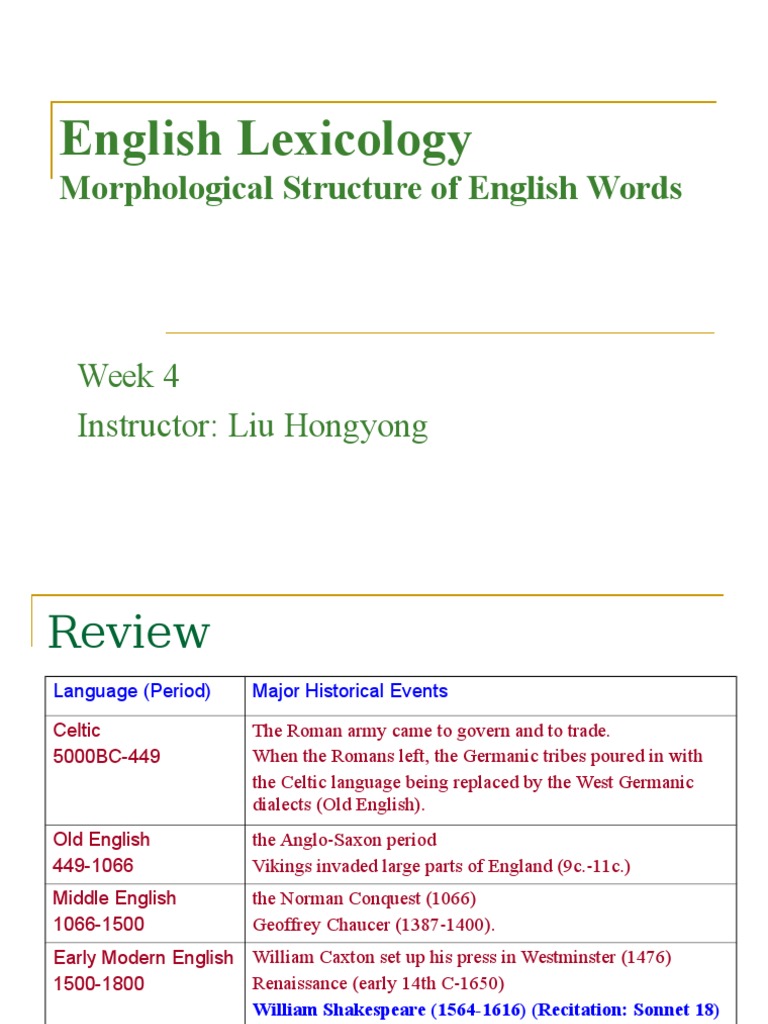 English Lexicology
Morphological Structure of English Words

Week 4
Instructor: Liu Hongyong

Review

| Language (Period) | Major Historical Events |
|---|---|
| Celtic 5000BC-449 | The Roman army came to govern and to trade. When the Romans left, the Germanic tribes poured in with the Celtic language being replaced by the West Germanic dialects (Old English). |
| Old English 449-1066 | the Anglo-Saxon period Vikings invaded large parts of England (9c.-11c.) |
| Middle English 1066-1500 | the Norman Conquest (1066) Geoffrey Chaucer (1387-1400). |
| Early Modern English 1500-1800 | William Caxton set up his press in Westminster (1476) Renaissance (early 14th C-1650) William Shakespeare (1564-1616) (Recitation: Sonnet 18) |